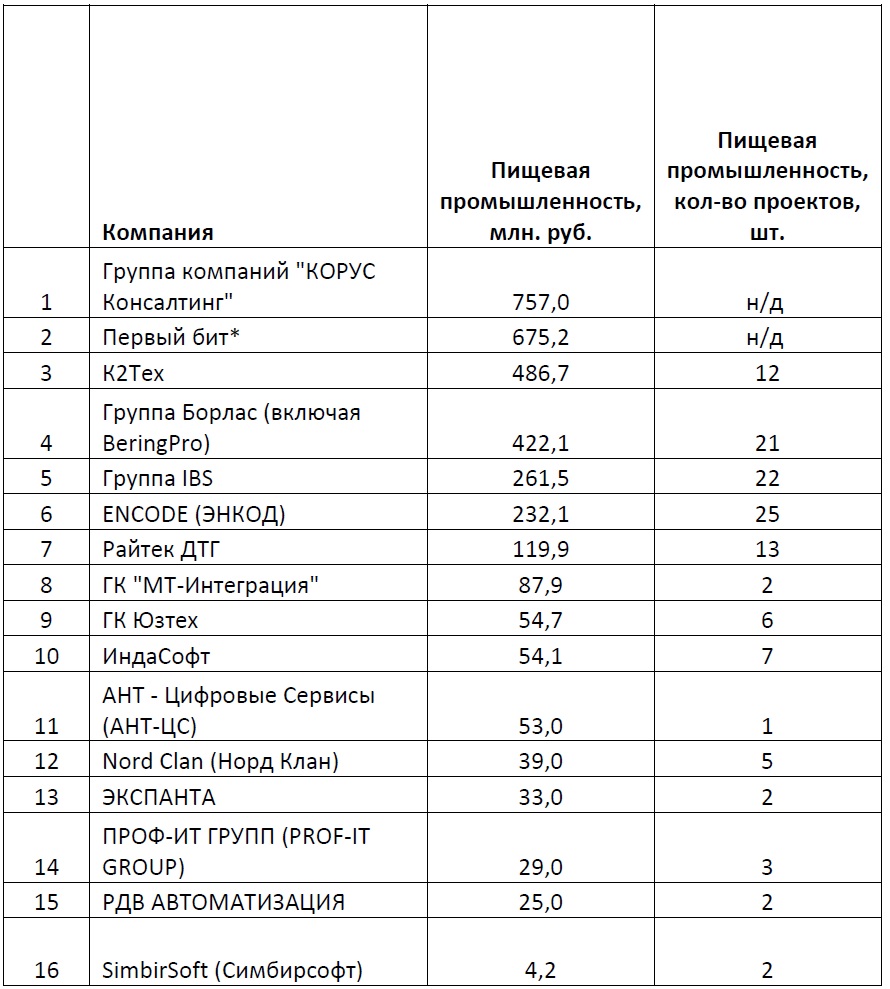 |  | Компания | Пищевая промышленность, млн. руб. | Пищевая промышленность, кол-во проектов, шт. |
|---|---|---|---|
| 1 | Группа компаний "КОРУС Консалтинг" | 757,0 | н/д |
| 2 | Первый бит* | 675,2 | н/д |
| 3 | К2Тех | 486,7 | 12 |
| 4 | Группа Борлас (включая BeringPro) | 422,1 | 21 |
| 5 | Группа IBS | 261,5 | 22 |
| 6 | ENCODE (ЭНКОД) | 232,1 | 25 |
| 7 | Райтек ДТГ | 119,9 | 13 |
| 8 | ГК "МТ-Интеграция" | 87,9 | 2 |
| 9 | ГК Юзтех | 54,7 | 6 |
| 10 | ИндаСофт | 54,1 | 7 |
| 11 | АНТ - Цифровые Сервисы (АНТ-ЦС) | 53,0 | 1 |
| 12 | Nord Clan (Норд Клан) | 39,0 | 5 |
| 13 | ЭКСПАНТА | 33,0 | 2 |
| 14 | ПРОФ-ИТ ГРУПП (PROF-IT GROUP) | 29,0 | 3 |
| 15 | РДВ АВТОМАТИЗАЦИЯ | 25,0 | 2 |
| 16 | SimbirSoft (Симбирсофт) | 4,2 | 2 |